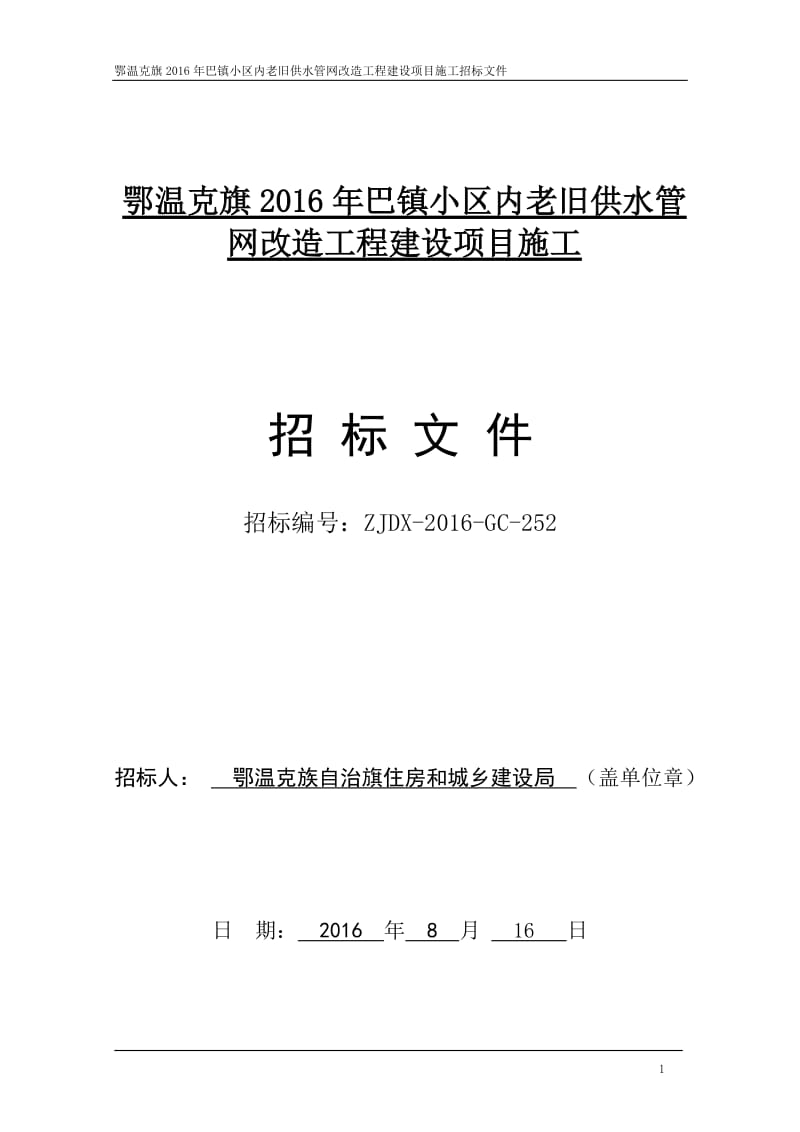 鄂温克旗 2016 年巴镇小区内老旧供水管网改造工程建设项目施工招标文件

鄂温克旗 2016 年巴镇小区内老旧供水管网改造工程建设项目施工

招 标 文 件

招标编号：ZJDX-2016-GC-252

招标人： 鄂温克族自治旗住房和城乡建设局 （盖单位章）

日 期： 2016 年 8 月 16 日

1